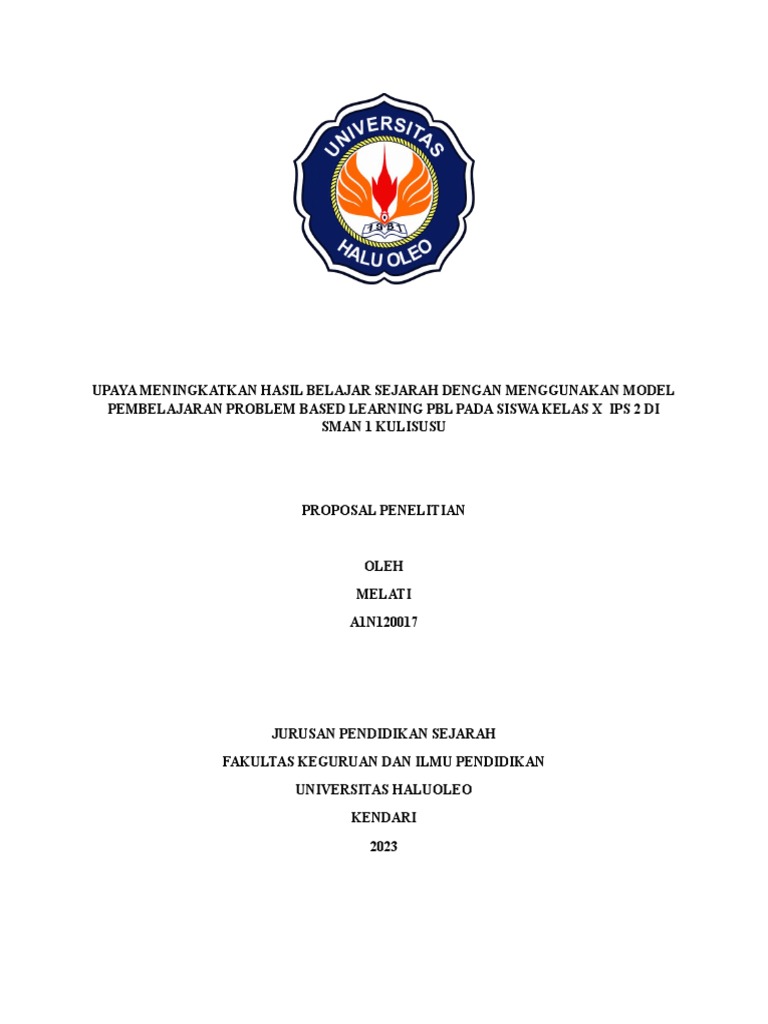 UNIVERSITAS
HALU OLEO

UPAYA MENINGKATKAN HASIL BELAJAR SEJARAH DENGAN MENGGUNAKAN MODEL PEMBELAJARAN PROBLEM BASED LEARNING PBL PADA SISWA KELAS X IPS 2 DI SMAN 1 KULISUSU

PROPOSAL PENELITIAN

OLEH

MELATI

A1N120017

JURUSAN PENDIDIKAN SEJARAH

FAKULTAS KEGURUAN DAN ILMU PENDIDIKAN

UNIVERSITAS HALUOLEO

KENDARI

2023